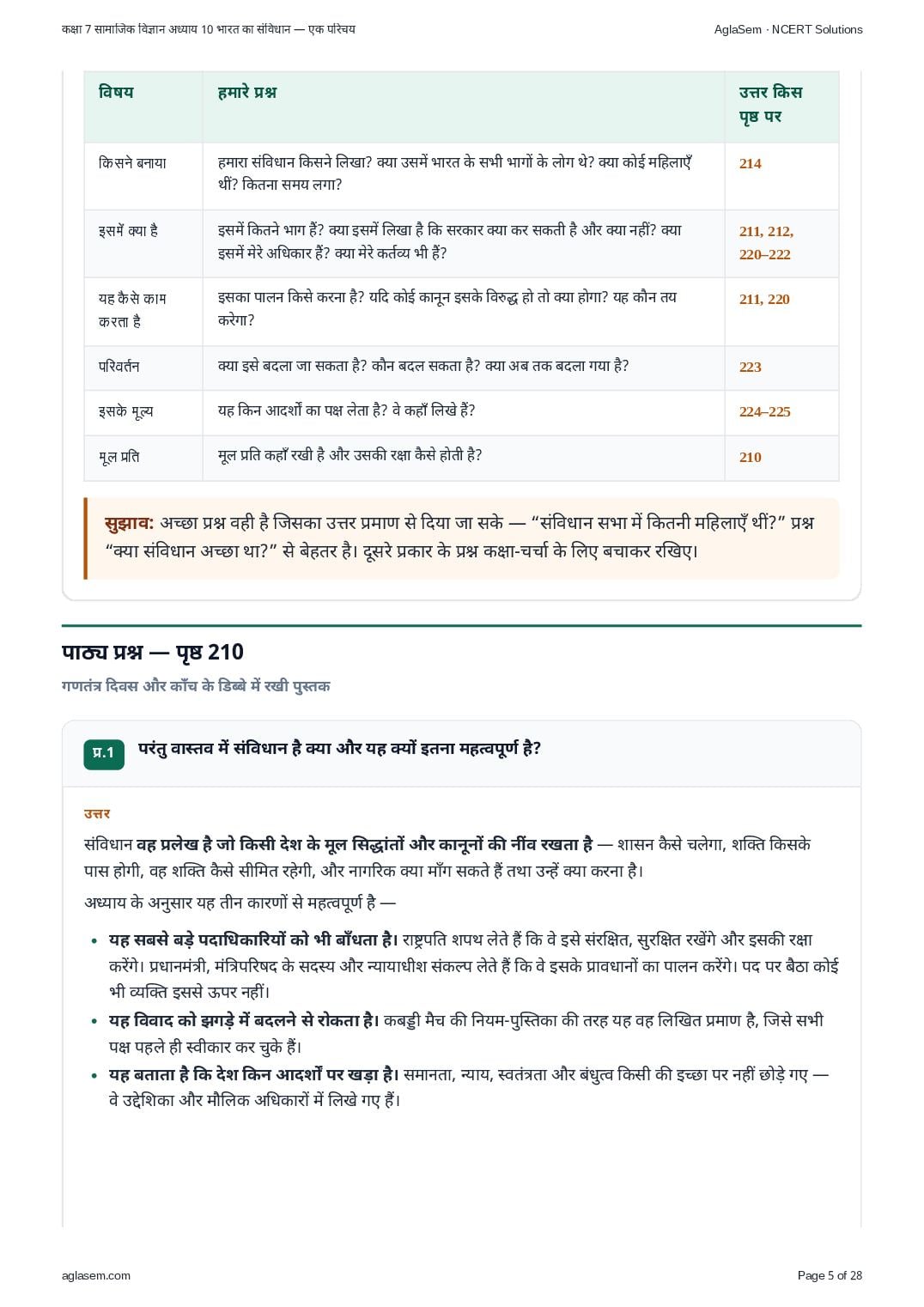 कक्षा 7 सामाजिक विज्ञान अध्याय 10 भारत का संविधान — एक परिचय

AglaSem · NCERT Solutions

| विषय | हमारे प्रश्न | उत्तर किस पृष्ठ पर |
|---|---|---|
| किसने बनाया | हमारा संविधान किसने लिखा? क्या उसमें भारत के सभी भागों के लोग थे? क्या कोई महिलाएँ थीं? कितना समय लगा? | 214 |
| इसमें क्या है | इसमें कितने भाग हैं? क्या इसमें लिखा है कि सरकार क्या कर सकती है और क्या नहीं? क्या इसमें मेरे अधिकार हैं? क्या मेरे कर्तव्य भी हैं? | 211, 212, 220–222 |
| यह कैसे काम करता है | इसका पालन किसे करना है? यदि कोई कानून इसके विरुद्ध हो तो क्या होगा? यह कौन तय करेगा? | 211, 220 |
| परिवर्तन | क्या इसे बदला जा सकता है? कौन बदल सकता है? क्या अब तक बदला गया है? | 223 |
| इसके मूल्य | यह किन आदर्शों का पक्ष लेता है? वे कहाँ लिखे हैं? | 224–225 |
| मूल प्रति | मूल प्रति कहाँ रखी है और उसकी रक्षा कैसे होती है? | 210 |

सुझाव: अच्छा प्रश्न वही है जिसका उत्तर प्रमाण से दिया जा सके — “संविधान सभा में कितनी महिलाएँ थीं?” प्रश्न “क्या संविधान अच्छा था?” से बेहतर है। दूसरे प्रकार के प्रश्न कक्षा-चर्चा के लिए बचाकर रखिए।

पाठ्य प्रश्न — पृष्ठ 210

गणतंत्र दिवस और काँच के डिब्बे में रखी पुस्तक

प्र.1 परंतु वास्तव में संविधान है क्या और यह क्यों इतना महत्वपूर्ण है?

उत्तर

संविधान वह प्रलेख है जो किसी देश के मूल सिद्धांतों और कानूनों की नींव रखता है — शासन कैसे चलेगा, शक्ति किसके पास होगी, वह शक्ति कैसे सीमित रहेगी, और नागरिक क्या माँग सकते हैं तथा उन्हें क्या करना है।

अध्याय के अनुसार यह तीन कारणों से महत्वपूर्ण है —

• यह सबसे बड़े पदाधिकारियों को भी बाँधता है। राष्ट्रपति शपथ लेते हैं कि वे इसे संरक्षित, सुरक्षित रखेंगे और इसकी रक्षा करेंगे। प्रधानमंत्री, मंत्रिपरिषद के सदस्य और न्यायाधीश संकल्प लेते हैं कि वे इसके प्रावधानों का पालन करेंगे। पद पर बैठा कोई भी व्यक्ति इससे ऊपर नहीं।
• यह विवाद को झगड़े में बदलने से रोकता है। कबड्डी मैच की नियम-पुस्तिका की तरह यह वह लिखित प्रमाण है, जिसे सभी पक्ष पहले ही स्वीकार कर चुके हैं।
• यह बताता है कि देश किन आदर्शों पर खड़ा है। समानता, न्याय, स्वतंत्रता और बंधुत्व किसी की इच्छा पर नहीं छोड़े गए — वे उद्देशिका और मौलिक अधिकारों में लिखे गए हैं।

aglasem.com

Page 5 of 28